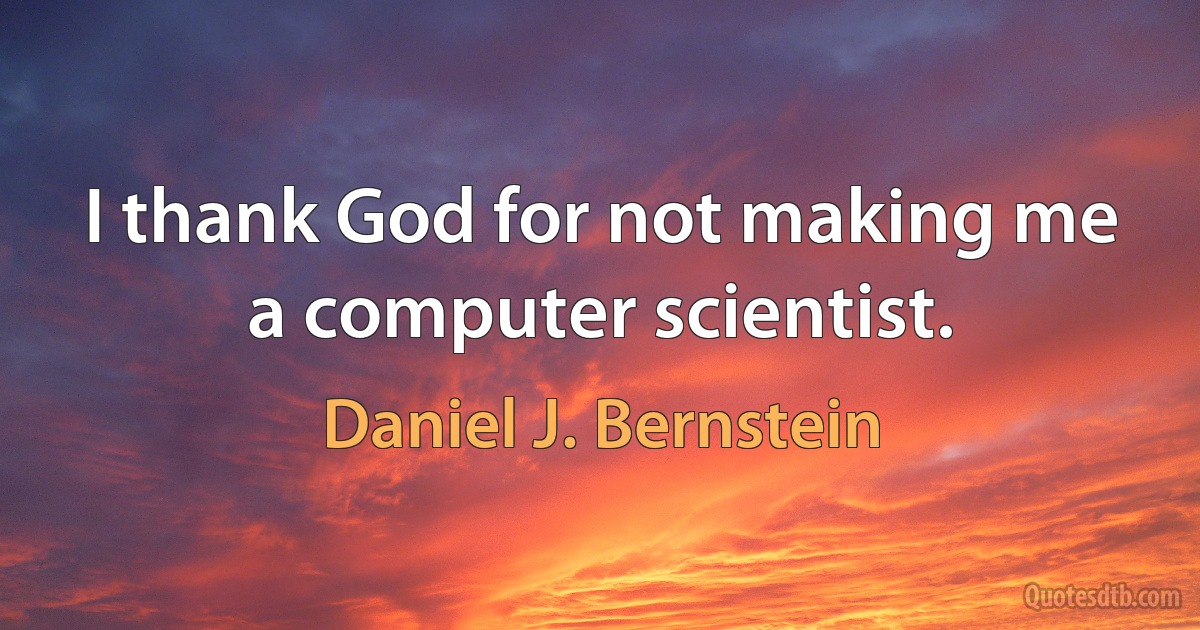 I thank God for not making me a computer scientist.

Daniel J. Bernstein

Quotesdtb.com